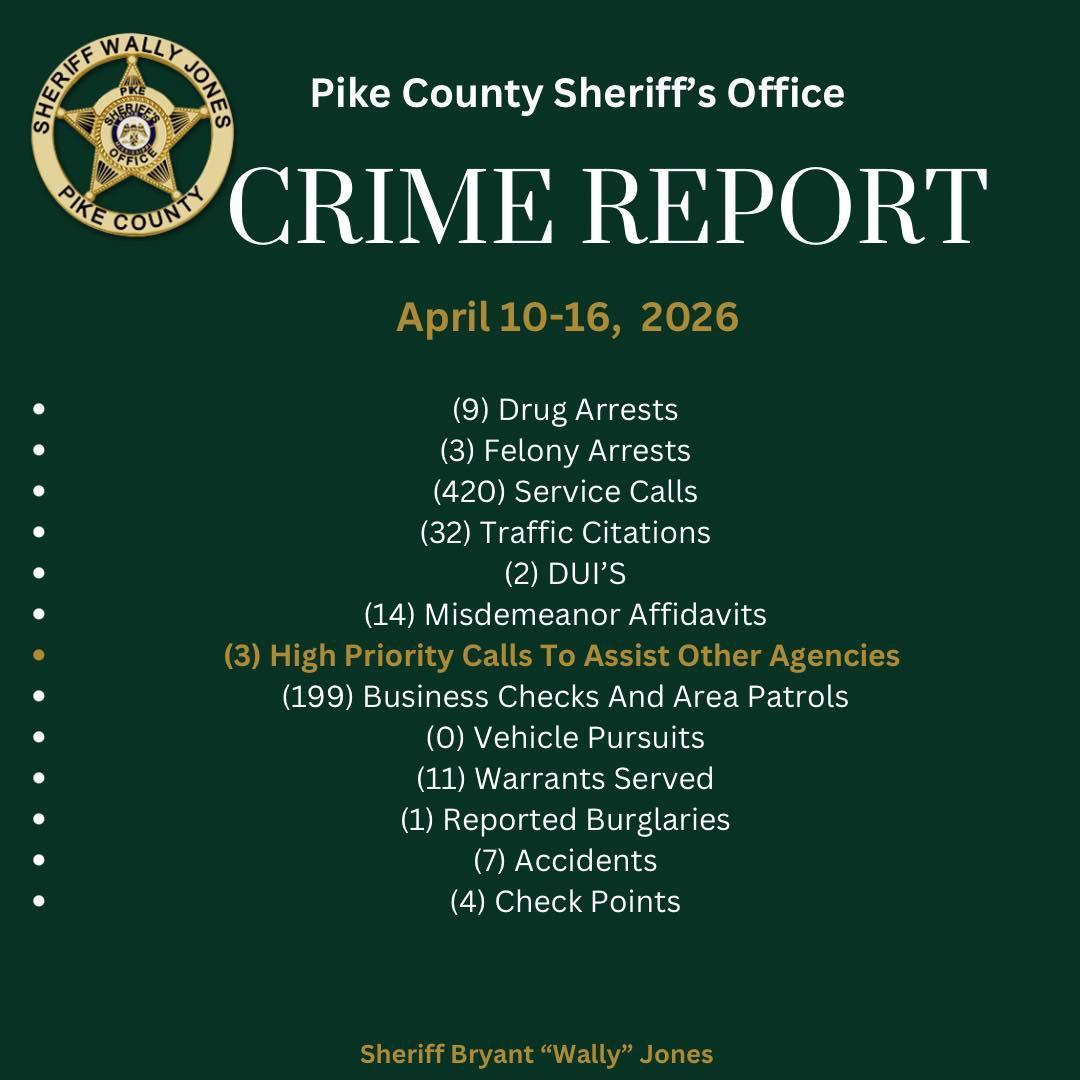 SHERIFF WALLY JONES
PIKE
SHERIFF'S OFFICE
PIKE COUNTY

Pike County Sheriff's Office

CRIME REPORT

April 10-16, 2026

- (9) Drug Arrests
- (3) Felony Arrests
- (420) Service Calls
- (32) Traffic Citations
- (2) DUI'S
- (14) Misdemeanor Affidavits
- (3) High Priority Calls To Assist Other Agencies
- (199) Business Checks And Area Patrols
- (0) Vehicle Pursuits
- (11) Warrants Served
- (1) Reported Burglaries
- (7) Accidents
- (4) Check Points

Sheriff Bryant "Wally" Jones